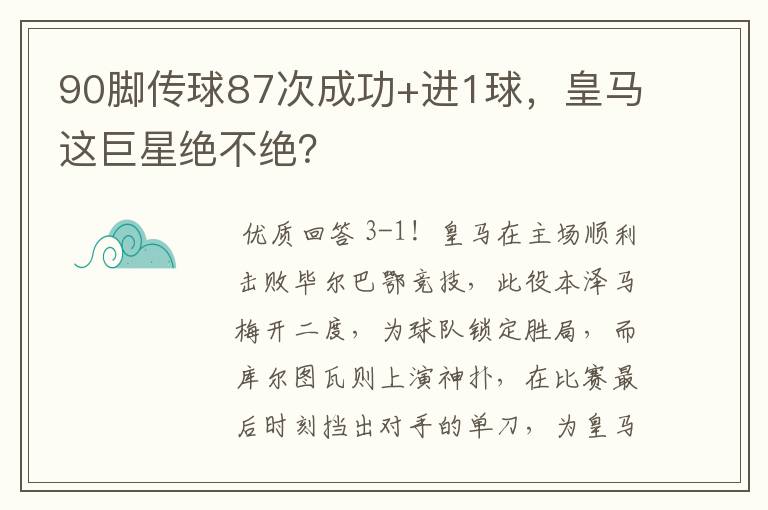 90脚传球87次成功+进1球，皇马这巨星绝不绝?

优质回答 3-1！皇马在主场顺利击败毕尔巴鄂竞技，此役本泽马梅开二度，为球队锁定胜局，而库尔图瓦则上演神扑，在比赛最后时刻挡出对手的单刀，为皇马